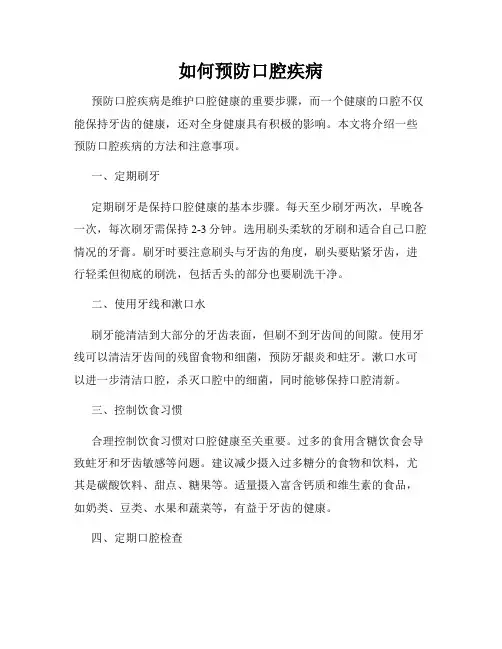 如何预防口腔疾病

预防口腔疾病是维护口腔健康的重要步骤，而一个健康的口腔不仅能保持牙齿的健康，还对全身健康具有积极的影响。本文将介绍一些预防口腔疾病的方法和注意事项。

一、定期刷牙

定期刷牙是保持口腔健康的基本步骤。每天至少刷牙两次，早晚各一次，每次刷牙需保持 2-3 分钟。选用刷头柔软的牙刷和适合自己口腔情况的牙膏。刷牙时要注意刷头与牙齿的角度，刷头要贴紧牙齿，进行轻柔但彻底的刷洗，包括舌头的部分也要刷洗干净。

二、使用牙线和漱口水

刷牙能清洁到大部分的牙齿表面，但刷不到牙齿间的间隙。使用牙线可以清洁牙齿间的残留食物和细菌，预防牙龈炎和蛀牙。漱口水可以进一步清洁口腔，杀灭口腔中的细菌，同时能够保持口腔清新。

三、控制饮食习惯

合理控制饮食习惯对口腔健康至关重要。过多的食用含糖饮食会导致蛀牙和牙齿敏感等问题。建议减少摄入过多糖分的食物和饮料，尤其是碳酸饮料、甜点、糖果等。适量摄入富含钙质和维生素的食品，如奶类、豆类、水果和蔬菜等，有益于牙齿的健康。

四、定期口腔检查